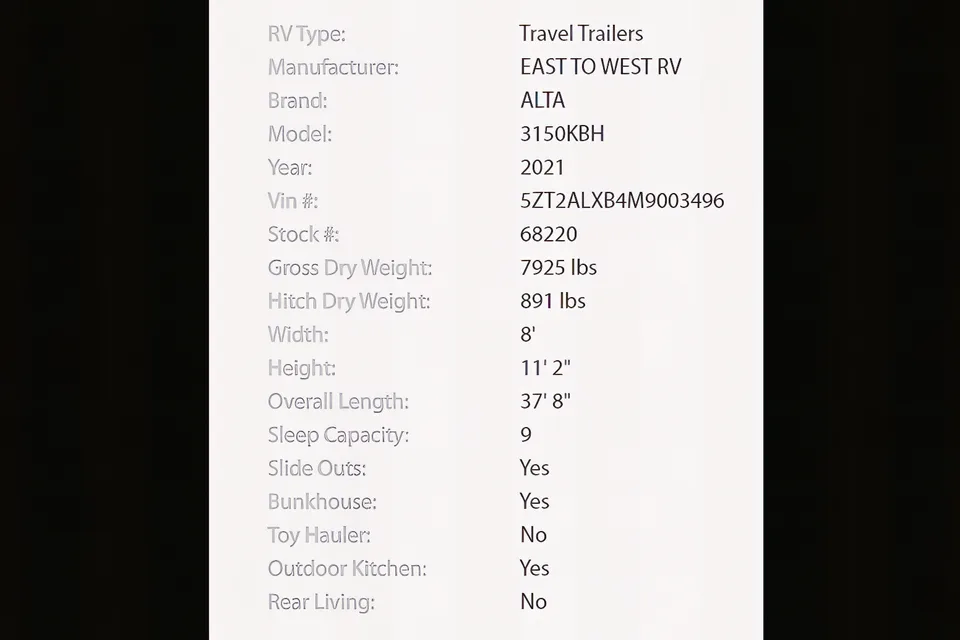 RV Type: Travel Trailers
Manufacturer: EAST TO WEST RV
Brand: ALTA
Model: 3150KBH
Year: 2021
Vin #: 5ZT2ALXB4M9003496
Stock #: 68220
Gross Dry Weight: 7925 lbs
Hitch Dry Weight: 891 lbs
Width: 8'
Height: 11' 2"
Overall Length: 37' 8"
Sleep Capacity: 9
Slide Outs: Yes
Bunkhouse: Yes
Toy Hauler: No
Outdoor Kitchen: Yes
Rear Living: No